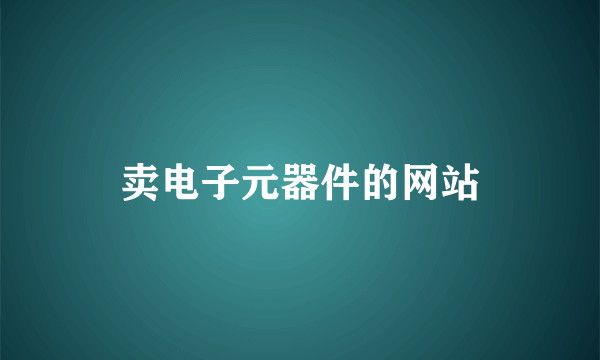 卖电子元器件的网站